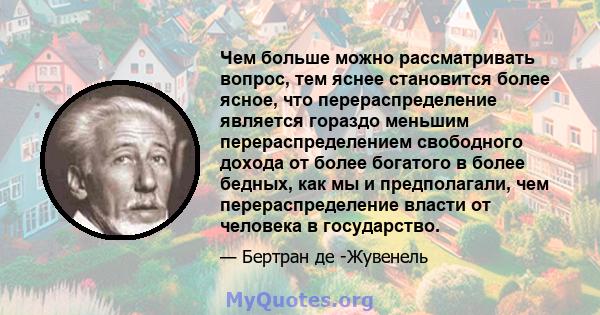 Чем больше можно рассматривать вопрос, тем яснее становится более ясное, что перераспределение является гораздо меньшим перераспределением свободного дохода от более богатого в более бедных, как мы и предполагали, чем перераспределение власти от человека в государство.

— Бертран де -Жувенель

MyQuotes.org